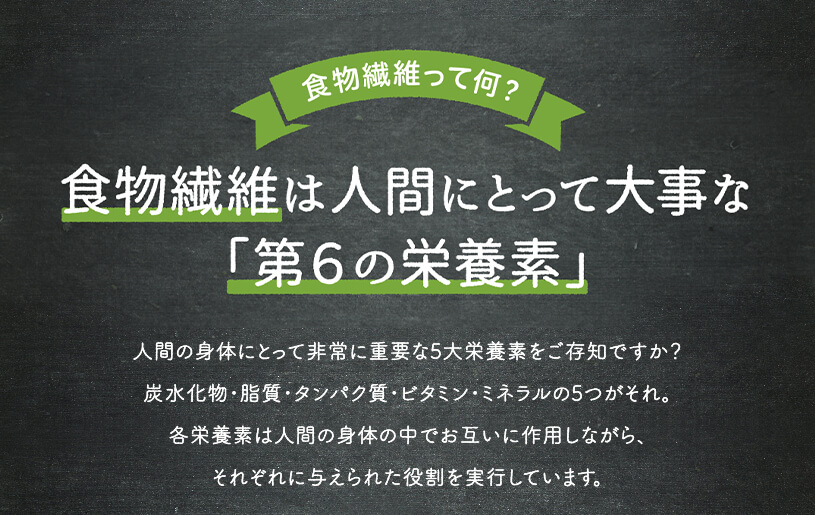 食物繊維って何？

食物繊維は人間にとって大事な「第６の栄養素」

人間の身体にとって非常に重要な5大栄養素をご存知ですか？
炭水化物・脂質・タンパク質・ビタミン・ミネラルの5つがそれ。
各栄養素は人間の身体の中でお互いに作用しながら、
それぞれに与えられた役割を実行しています。